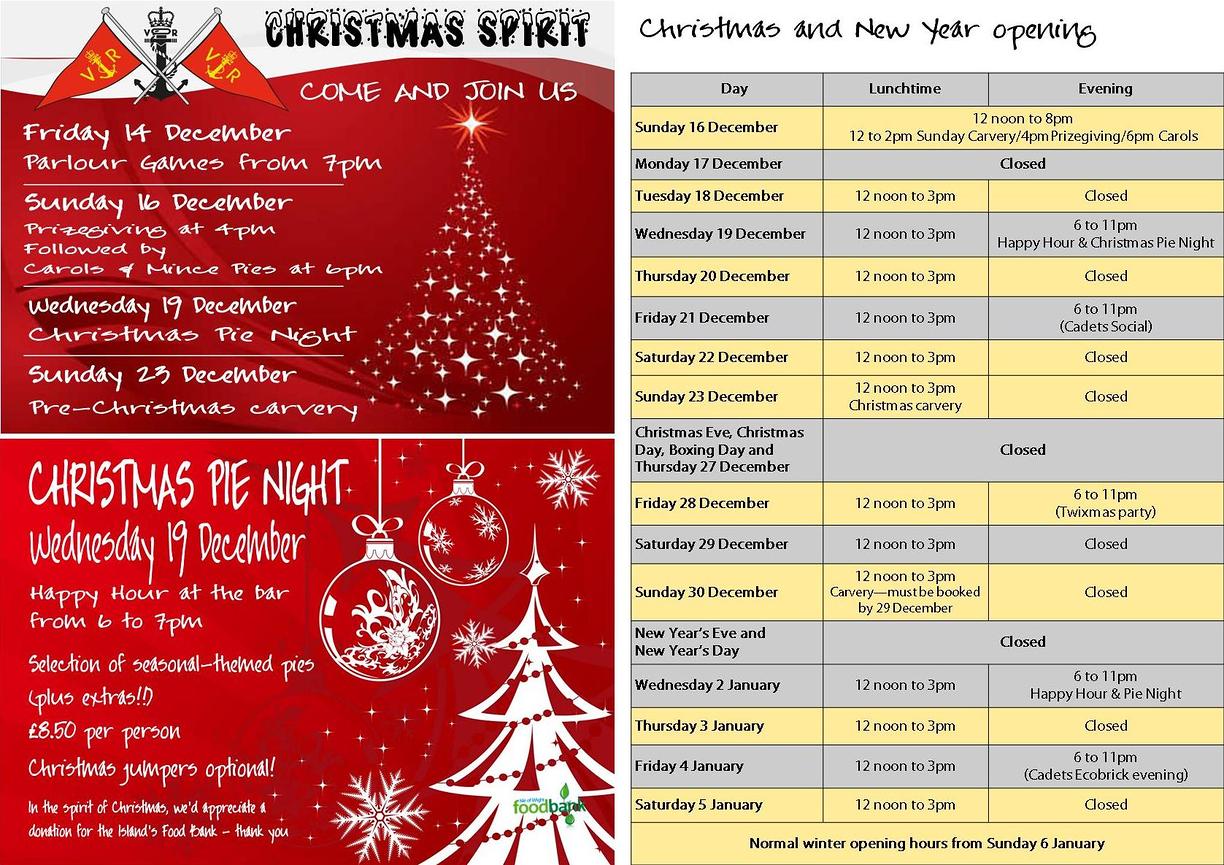 V R
V R
V R

CHRISTMAS SPIRIT

COME AND JOIN US

Friday 14 December
Parlour Games from 7pm

Sunday 16 December
Prizegiving at 4pm
Followed by
Carols & Mince Pies at 6pm

Wednesday 19 December
Christmas Pie Night

Sunday 23 December
Pre-Christmas carvery

CHRISTMAS PIE NIGHT
Wednesday 19 December

Happy Hour at the bar from 6 to 7pm

Selection of seasonal-themed pies (plus extras!!)
£8.50 per person
Christmas jumpers optional!

In the spirit of Christmas, we'd appreciate a donation for the Island's Food Bank - thank you

Isle of Wight foodbank

Christmas and New Year opening

| Day | Lunchtime | Evening |
|---|---|---|
| Sunday 16 December | 12 noon to 8pm 12 to 2pm Sunday Carvery/4pm Prizegiving/6pm Carols | |
| Monday 17 December | Closed | |
| Tuesday 18 December | 12 noon to 3pm | Closed |
| Wednesday 19 December | 12 noon to 3pm | 6 to 11pm Happy Hour & Christmas Pie Night |
| Thursday 20 December | 12 noon to 3pm | Closed |
| Friday 21 December | 12 noon to 3pm | 6 to 11pm (Cadets Social) |
| Saturday 22 December | 12 noon to 3pm | Closed |
| Sunday 23 December | 12 noon to 3pm Christmas carvery | Closed |
| Christmas Eve, Christmas Day, Boxing Day and Thursday 27 December | Closed | |
| Friday 28 December | 12 noon to 3pm | 6 to 11pm (Twixmas party) |
| Saturday 29 December | 12 noon to 3pm | Closed |
| Sunday 30 December | 12 noon to 3pm Carvery—must be booked by 29 December | Closed |
| New Year's Eve and New Year's Day | Closed | |
| Wednesday 2 January | 12 noon to 3pm | 6 to 11pm Happy Hour & Pie Night |
| Thursday 3 January | 12 noon to 3pm | Closed |
| Friday 4 January | 12 noon to 3pm | 6 to 11pm (Cadets Ecobrick evening) |
| Saturday 5 January | 12 noon to 3pm | Closed |
| Normal winter opening hours from Sunday 6 January | | |